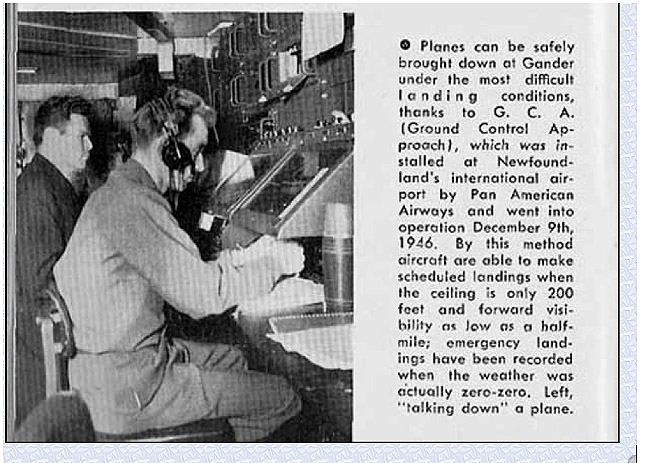 ● Planes can be safely brought down at Gander under the most difficult landing conditions, thanks to G. C. A. (Ground Control Approach), which was installed at Newfoundland's international airport by Pan American Airways and went into operation December 9th, 1946. By this method aircraft are able to make scheduled landings when the ceiling is only 200 feet and forward visibility as low as a half-mile; emergency landings have been recorded when the weather was actually zero-zero. Left, "talking down" a plane.